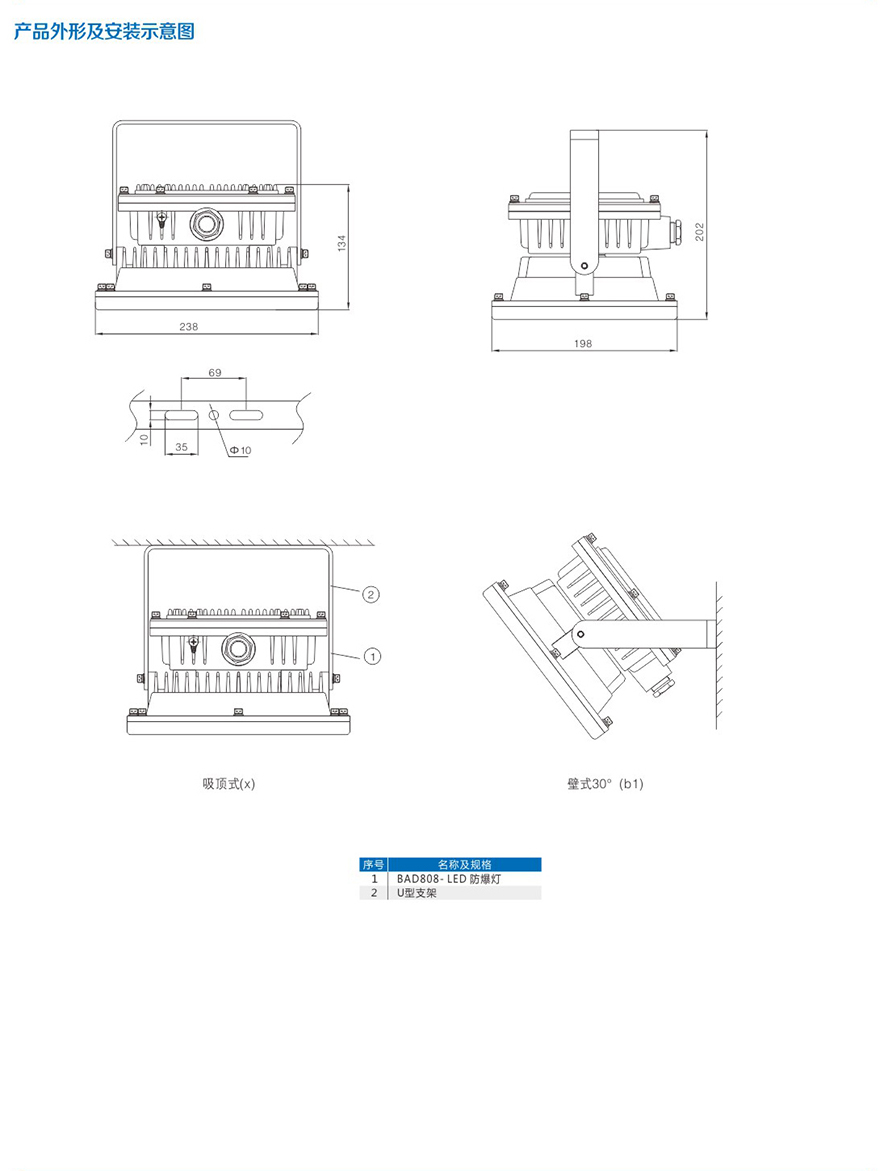 产品外形及安装示意图

134

238

202

198

69

10

35

Φ10

2

1

吸顶式(x)

壁式30°（b1）

| 序号 | 名称及规格 |
|---|---|
| 1 | BAD808- LED 防爆灯 |
| 2 | U型支架 |